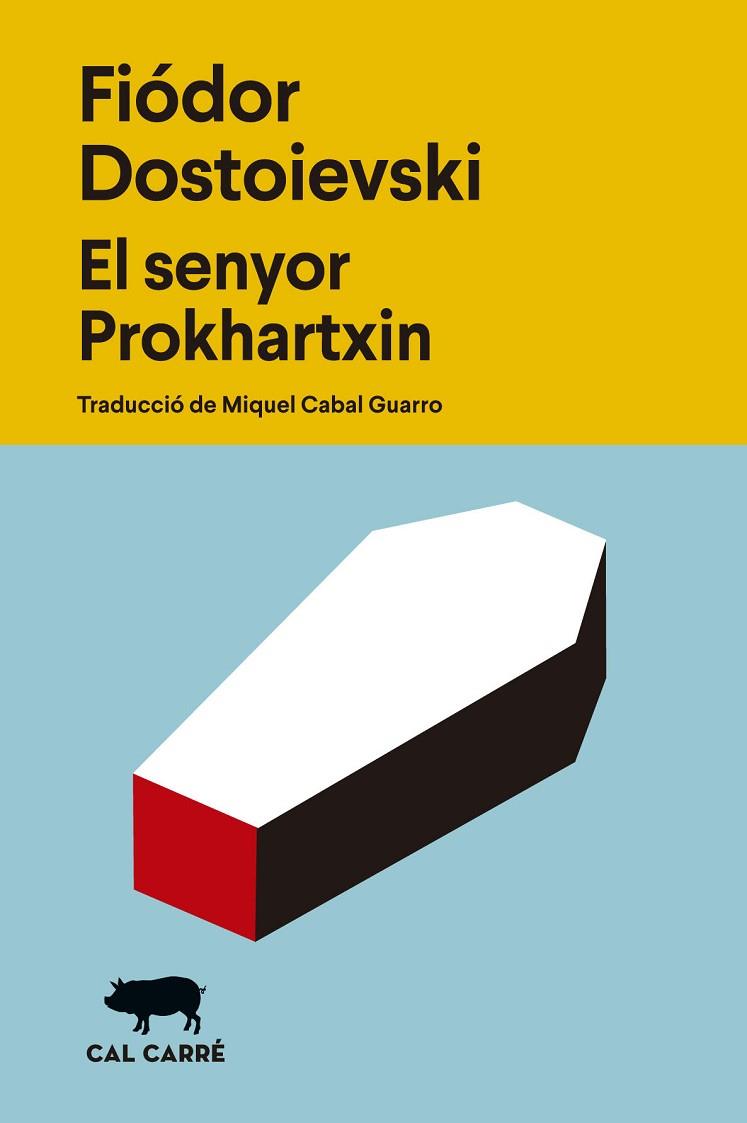 Fiódor
Dostoievski

El senyor
Prokhartxin

Traducció de Miquel Cabal Guarro

CAL CARRÉ